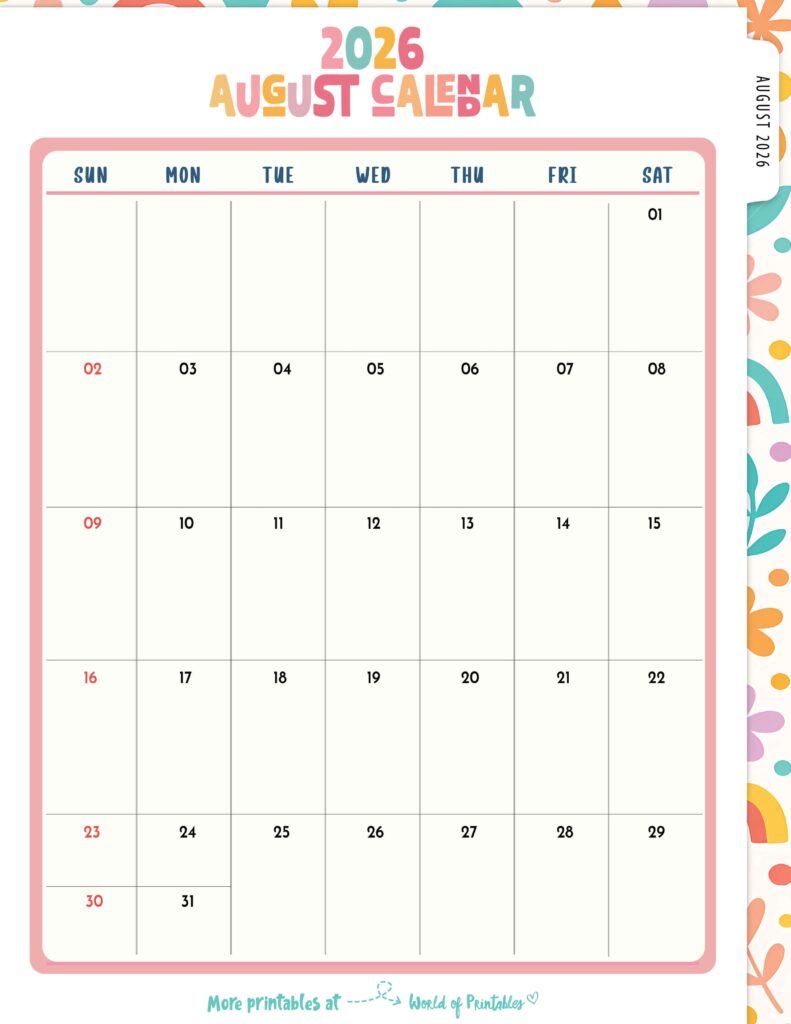 2026
AUGUST CALENDAR

AUGUST 2026

| SUN | MON | TUE | WED | THU | FRI | SAT |
|---|---|---|---|---|---|---|
| | | | | | | 01 |
| 02 | 03 | 04 | 05 | 06 | 07 | 08 |
| 09 | 10 | 11 | 12 | 13 | 14 | 15 |
| 16 | 17 | 18 | 19 | 20 | 21 | 22 |
| 23 | 24 | 25 | 26 | 27 | 28 | 29 |
| 30 | 31 | | | | | |

More printables at World of Printables